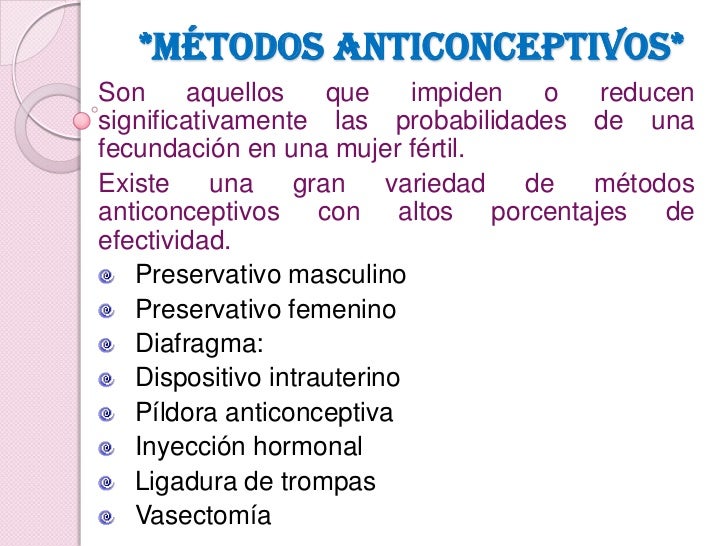 *MÉTODOS ANTICONCEPTIVOS*

Son aquellos que impiden o reducen significativamente las probabilidades de una fecundación en una mujer fértil.

Existe una gran variedad de métodos anticonceptivos con altos porcentajes de efectividad.

- Preservativo masculino
- Preservativo femenino
- Diafragma:
- Dispositivo intrauterino
- Píldora anticonceptiva
- Inyección hormonal
- Ligadura de trompas
- Vasectomía